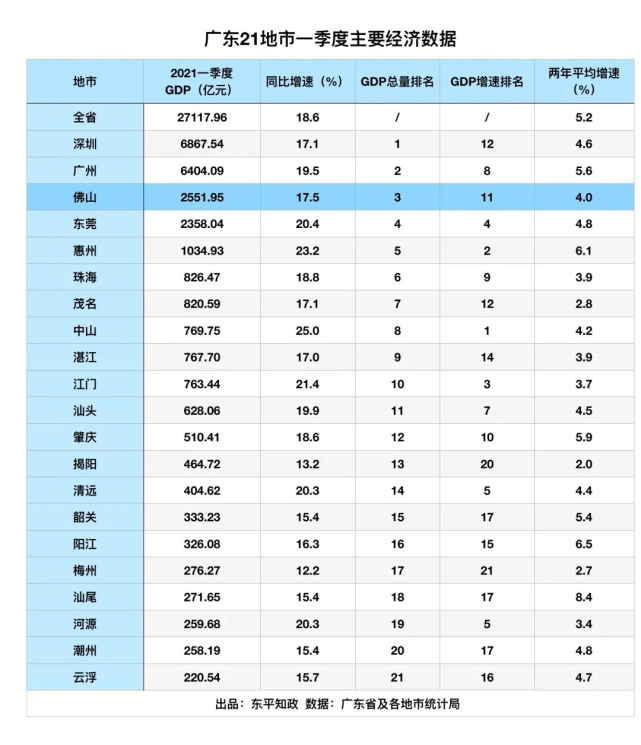 广东21地市一季度主要经济数据

| 地市 | 2021一季度 GDP（亿元） | 同比增速（%） | GDP总量排名 | GDP增速排名 | 两年平均增速（%） |
|---|---|---|---|---|---|
| 全省 | 27117.96 | 18.6 | / | / | 5.2 |
| 深圳 | 6867.54 | 17.1 | 1 | 12 | 4.6 |
| 广州 | 6404.09 | 19.5 | 2 | 8 | 5.6 |
| 佛山 | 2551.95 | 17.5 | 3 | 11 | 4.0 |
| 东莞 | 2358.04 | 20.4 | 4 | 4 | 4.8 |
| 惠州 | 1034.93 | 23.2 | 5 | 2 | 6.1 |
| 珠海 | 826.47 | 18.8 | 6 | 9 | 3.9 |
| 茂名 | 820.59 | 17.1 | 7 | 12 | 2.8 |
| 中山 | 769.75 | 25.0 | 8 | 1 | 4.2 |
| 湛江 | 767.70 | 17.0 | 9 | 14 | 3.9 |
| 江门 | 763.44 | 21.4 | 10 | 3 | 3.7 |
| 汕头 | 628.06 | 19.9 | 11 | 7 | 4.5 |
| 肇庆 | 510.41 | 18.6 | 12 | 10 | 5.9 |
| 揭阳 | 464.72 | 13.2 | 13 | 20 | 2.0 |
| 清远 | 404.62 | 20.3 | 14 | 5 | 4.4 |
| 韶关 | 333.23 | 15.4 | 15 | 17 | 5.4 |
| 阳江 | 326.08 | 16.3 | 16 | 15 | 6.5 |
| 梅州 | 276.27 | 12.2 | 17 | 21 | 2.7 |
| 汕尾 | 271.65 | 15.4 | 18 | 17 | 8.4 |
| 河源 | 259.68 | 20.3 | 19 | 5 | 3.4 |
| 潮州 | 258.19 | 15.4 | 20 | 17 | 4.8 |
| 云浮 | 220.54 | 15.7 | 21 | 16 | 4.7 |

出品：东平知政 数据：广东省及各地市统计局